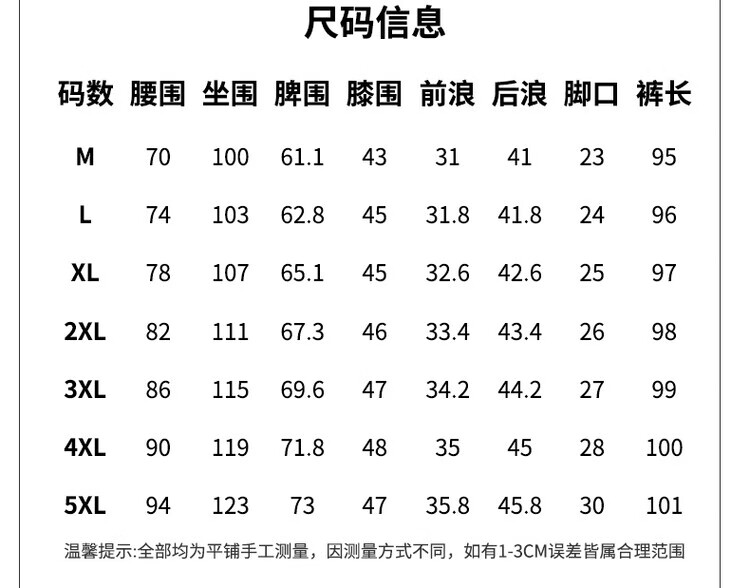 尺码信息

| 码数 | 腰围 | 坐围 | 脾围 | 膝围 | 前浪 | 后浪 | 脚口 | 裤长 |
|---|---|---|---|---|---|---|---|---|
| M | 70 | 100 | 61.1 | 43 | 31 | 41 | 23 | 95 |
| L | 74 | 103 | 62.8 | 45 | 31.8 | 41.8 | 24 | 96 |
| XL | 78 | 107 | 65.1 | 45 | 32.6 | 42.6 | 25 | 97 |
| 2XL | 82 | 111 | 67.3 | 46 | 33.4 | 43.4 | 26 | 98 |
| 3XL | 86 | 115 | 69.6 | 47 | 34.2 | 44.2 | 27 | 99 |
| 4XL | 90 | 119 | 71.8 | 48 | 35 | 45 | 28 | 100 |
| 5XL | 94 | 123 | 73 | 47 | 35.8 | 45.8 | 30 | 101 |

温馨提示:全部均为平铺手工测量，因测量方式不同，如有1-3CM误差皆属合理范围